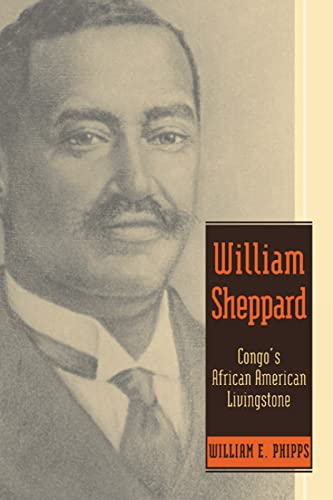 William Sheppard

Congo's African American Livingstone

WILLIAM E. PHIPPS